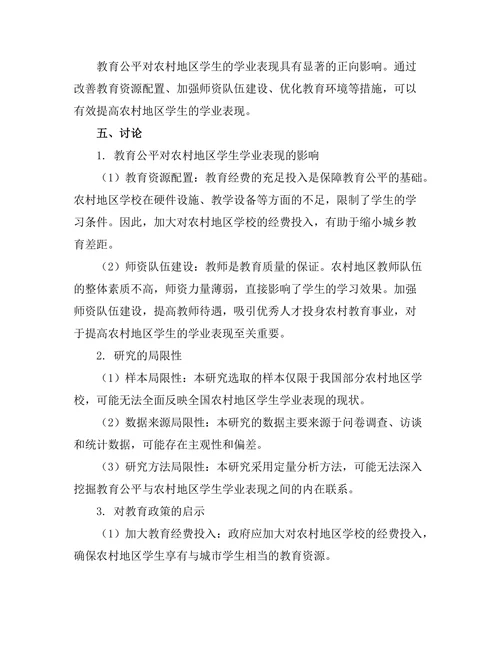 教育公平对农村地区学生的学业表现具有显著的正向影响。通过改善教育资源配置、加强师资队伍建设、优化教育环境等措施，可以有效提高农村地区学生的学业表现。

五、讨论

1. 教育公平对农村地区学生学业表现的影响

（1）教育资源配置：教育经费的充足投入是保障教育公平的基础。农村地区学校在硬件设施、教学设备等方面的不足，限制了学生的学习条件。因此，加大对农村地区学校的经费投入，有助于缩小城乡教育差距。

（2）师资队伍建设：教师是教育质量的保证。农村地区教师队伍的整体素质不高，师资力量薄弱，直接影响了学生的学习效果。加强师资队伍建设，提高教师待遇，吸引优秀人才投身农村教育事业，对于提高农村地区学生的学业表现至关重要。

2. 研究的局限性

（1）样本局限性：本研究选取的样本仅限于我国部分农村地区学校，可能无法全面反映全国农村地区学生学业表现的现状。

（2）数据来源局限性：本研究的数据主要来源于问卷调查、访谈和统计数据，可能存在主观性和偏差。

（3）研究方法局限性：本研究采用定量分析方法，可能无法深入挖掘教育公平与农村地区学生学业表现之间的内在联系。

3. 对教育政策的启示

（1）加大教育经费投入：政府应加大对农村地区学校的经费投入，确保农村地区学生享有与城市学生相当的教育资源。